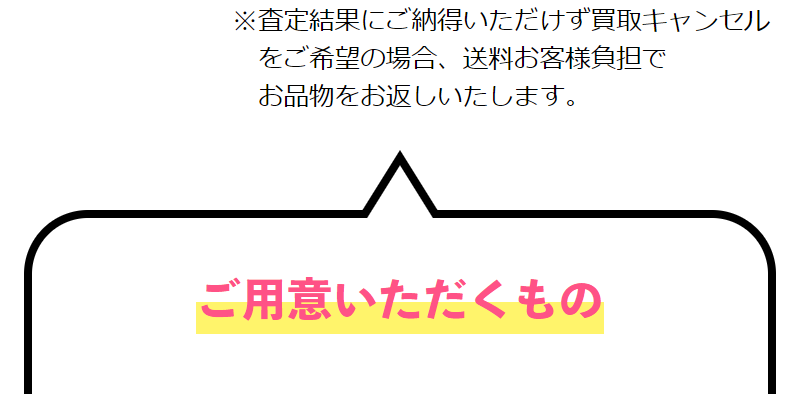 ※査定結果にご納得いただけず買取キャンセルをご希望の場合、送料お客様負担でお品物をお返しいたします。

ご用意いただくもの